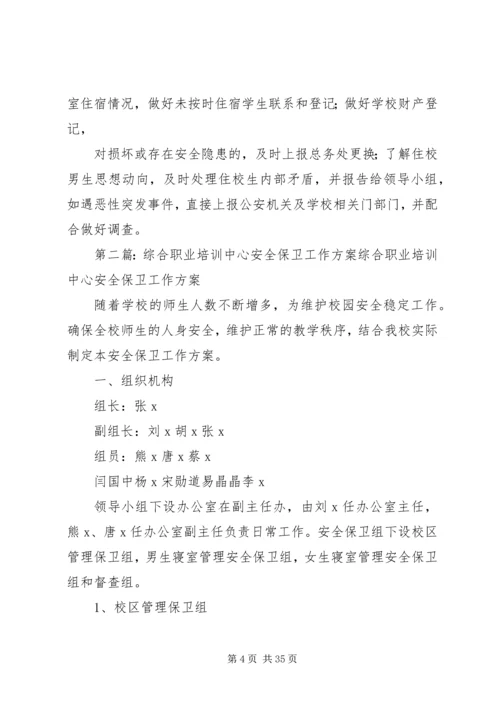 室住宿情况，做好未按时住宿学生联系和登记；做好学校财产登记，

对损坏或存在安全隐患的，及时上报总务处更换；了解住校男生思想动向，及时处理住校生内部矛盾，并报告给领导小组，如遇恶性突发事件，直接上报公安机关及学校相关门部门，并配合做好调查。

第二篇：综合职业培训中心安全保卫工作方案综合职业培训中心安全保卫工作方案

随着学校的师生人数不断增多，为维护校园安全稳定工作。确保全校师生的人身安全，维护正常的教学秩序，结合我校实际制定本安全保卫工作方案。

一、组织机构

组长：张 x

副组长：刘 x 胡 x 张 x

组员：熊 x 唐 x 蔡 x

闫国中杨 x 宋勋道易晶晶李 x

领导小组下设办公室在副主任办，由刘 x 任办公室主任，熊 x、唐 x 任办公室副主任负责日常工作。安全保卫组下设校区管理保卫组，男生寝室管理安全保卫组，女生寝室管理安全保卫组和督查组。

1、校区管理保卫组

第 4 页 共 35 页